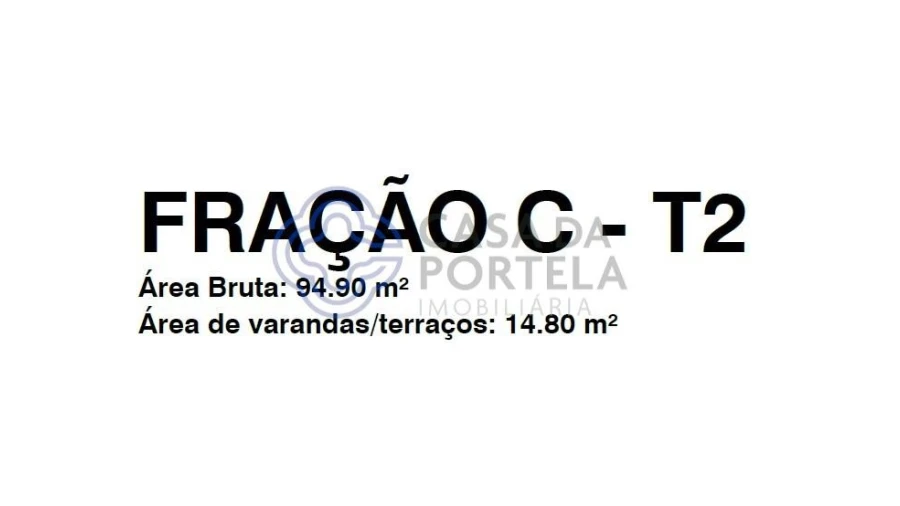 FRAÇÃO C - T2
Área Bruta: 94.90 m²
Área de varandas/terraços: 14.80 m²

CASA DA PORTELA
IMOBILIÁRIA